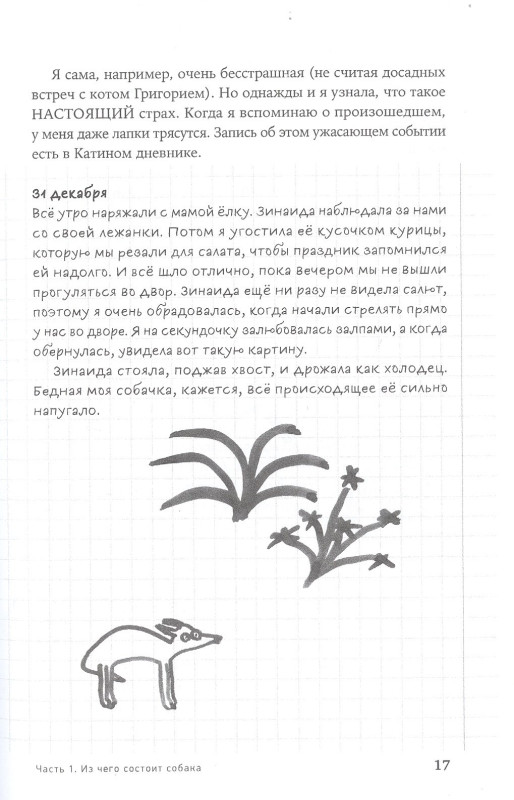 Я сама, например, очень бесстрашная (не считая досадных встреч с котом Григорием). Но однажды и я узнала, что такое НАСТОЯЩИЙ страх. Когда я вспоминаю о произошедшем, у меня даже лапки трясутся. Запись об этом ужасающем событии есть в Катином дневнике.

31 декабря
Всё утро наряжали с мамой ёлку. Зинаида наблюдала за нами со своей лежанки. Потом я угостила её кусочком курицы, которую мы резали для салата, чтобы праздник запомнился ей надолго. И всё шло отлично, пока вечером мы не вышли прогуляться во двор. Зинаида ещё ни разу не видела салют, поэтому я очень обрадовалась, когда начали стрелять прямо у нас во дворе. Я на секундочку залюбовалась залпами, а когда обернулась, увидела вот такую картину.

Зинаида стояла, поджав хвост, и дрожала как холодец. Бедная моя собачка, кажется, всё происходящее её сильно напугало.

Часть 1. Из чего состоит собака

17